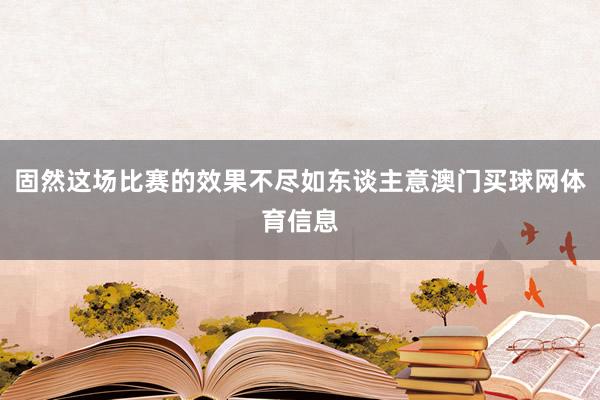 固然这场比赛的效果不尽如东谈主意澳门买球网体育信息